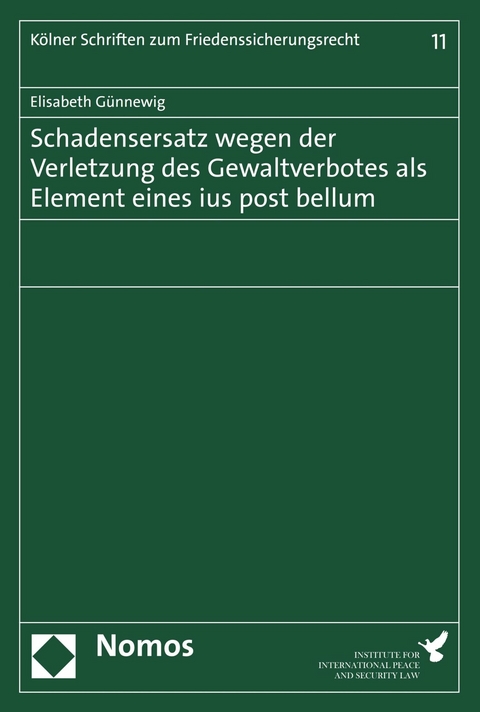 Kölner Schriften zum Friedenssicherungsrecht 11

Elisabeth Günnewig

Schadensersatz wegen der Verletzung des Gewaltverbotes als Element eines ius post bellum

Nomos

INSTITUTE FOR INTERNATIONAL PEACE AND SECURITY LAW